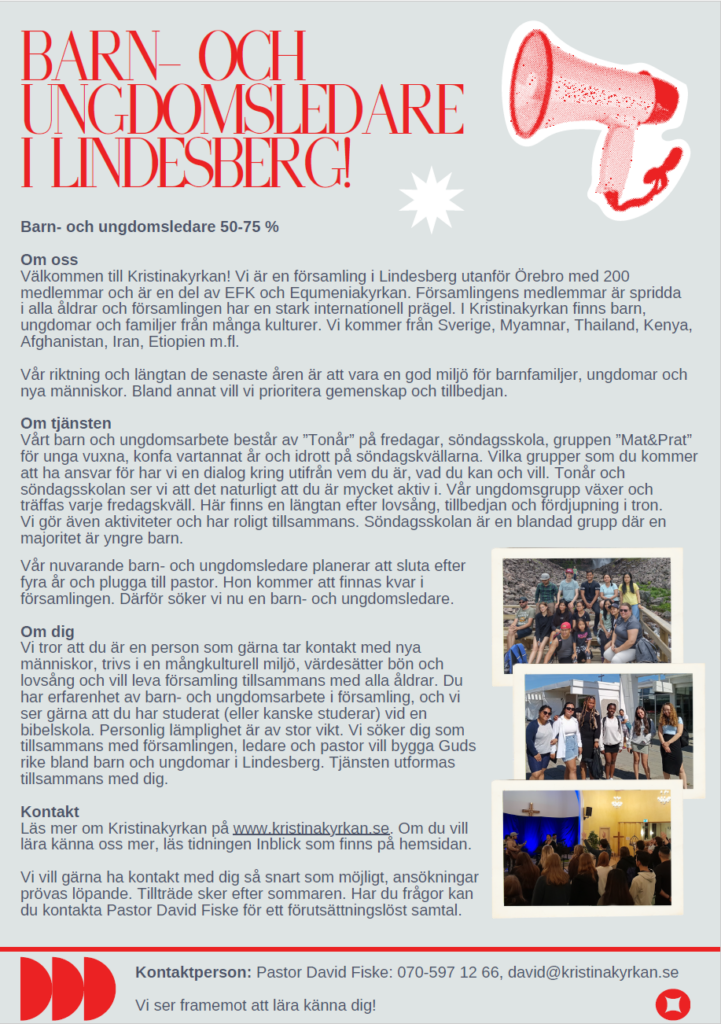 BARN- OCH UNGDOMSLEDARE I LINDESBERG!

Barn- och ungdomsledare 50-75 %

Om oss
Välkommen till Kristinakyrkan! Vi är en församling i Lindesberg utanför Örebro med 200 medlemmar och är en del av EFK och Equmeniakyrkan. Församlingens medlemmar är spridda i alla åldrar och församlingen har en stark internationell prägel. I Kristinakyrkan finns barn, ungdomar och familjer från många kulturer. Vi kommer från Sverige, Myamnar, Thailand, Kenya, Afghanistan, Iran, Etiopien m.fl.

Vår riktning och längtan de senaste åren är att vara en god miljö för barnfamiljer, ungdomar och nya människor. Bland annat vill vi prioritera gemenskap och tillbedjan.

Om tjänsten
Vårt barn och ungdomsarbete består av "Tonår" på fredagar, söndagsskola, gruppen "Mat&Prat" för unga vuxna, konfa vartannat år och idrott på söndagskvällarna. Vilka grupper som du kommer att ha ansvar för har vi en dialog kring utifrån vem du är, vad du kan och vill. Tonår och söndagsskolan ser vi att det naturligt att du är mycket aktiv i. Vår ungdomsgrupp växer och träffas varje fredagskväll. Här finns en längtan efter lovsång, tillbedjan och fördjupning i tron. Vi gör även aktiviteter och har roligt tillsammans. Söndagsskolan är en blandad grupp där en majoritet är yngre barn.

Vår nuvarande barn- och ungdomsledare planerar att sluta efter fyra år och plugga till pastor. Hon kommer att finnas kvar i församlingen. Därför söker vi nu en barn- och ungdomsledare.

Om dig
Vi tror att du är en person som gärna tar kontakt med nya människor, trivs i en mångkulturell miljö, värdesätter bön och lovsång och vill leva församling tillsammans med alla åldrar. Du har erfarenhet av barn- och ungdomsarbete i församling, och vi ser gärna att du har studerat (eller kanske studerar) vid en bibelskola. Personlig lämplighet är av stor vikt. Vi söker dig som tillsammans med församlingen, ledare och pastor vill bygga Guds rike bland barn och ungdomar i Lindesberg. Tjänsten utformas tillsammans med dig.

Kontakt
Läs mer om Kristinakyrkan på www.kristinakyrkan.se. Om du vill lära känna oss mer, läs tidningen Inblick som finns på hemsidan.

Vi vill gärna ha kontakt med dig så snart som möjligt, ansökningar prövas löpande. Tillträde sker efter sommaren. Har du frågor kan du kontakta Pastor David Fiske för ett förutsättningslöst samtal.

Kontaktperson: Pastor David Fiske: 070-597 12 66, david@kristinakyrkan.se

Vi ser framemot att lära känna dig!